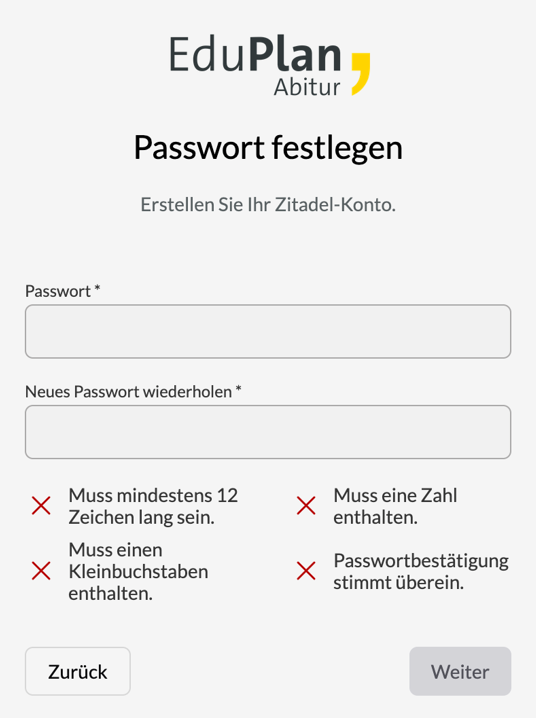 EduPlan
Abitur

Passwort festlegen

Erstellen Sie Ihr Zitadel-Konto.

Passwort *

Neues Passwort wiederholen *

Muss mindestens 12 Zeichen lang sein.

Muss einen Kleinbuchstaben enthalten.

Muss eine Zahl enthalten.

Passwortbestätigung stimmt überein.

Zurück

Weiter